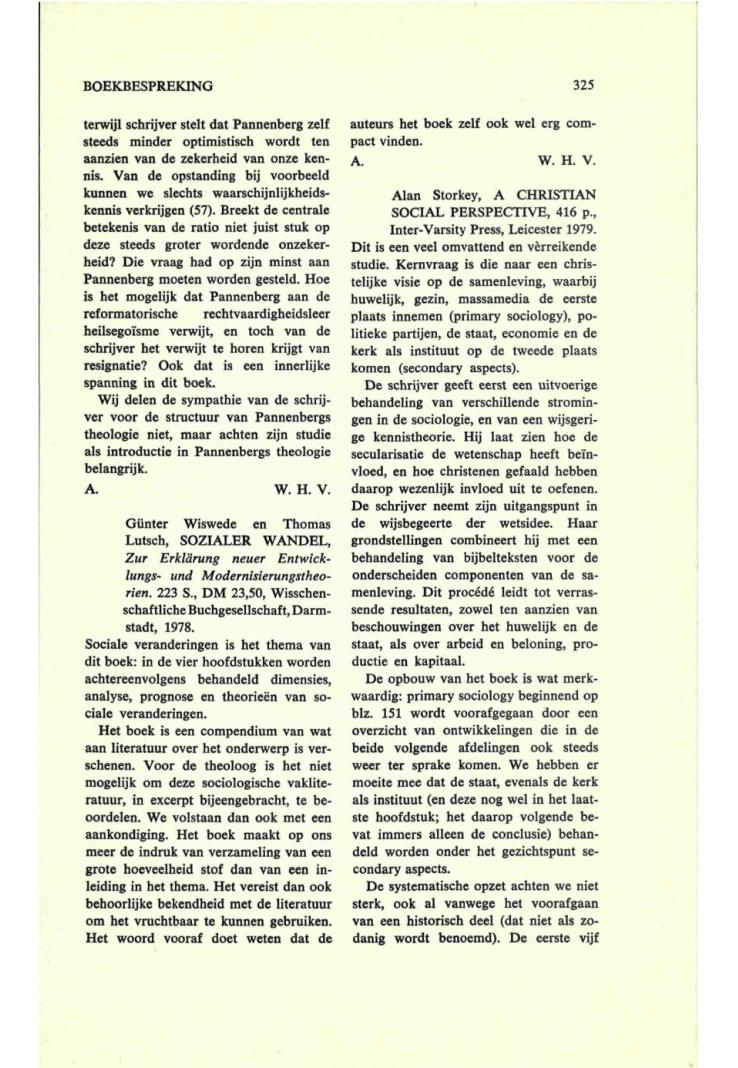 BOEKBESPREKING

325

terwijl schrijver stelt dat Pannenberg zelf steeds minder optimistisch wordt ten aanzien van de zekerheid van onze kennis. Van de opstanding bij voorbeeld kunnen we slechts waarschijnlijkheidskennis verkrijgen (57). Breekt de centrale betekenis van de ratio niet juist stuk op deze steeds groter wordende onzekerheid? Die vraag had op zijn minst aan Pannenberg moeten worden gesteld. Hoe is het mogelijk dat Pannenberg aan de reformatorische rechtvaardigheidsleer heilsegoïsme verwijt, en toch van de schrijver het verwijt te horen krijgt van resignatie? Ook dat is een innerlijke spanning in dit boek.

Wij delen de sympathie van de schrijver voor de structuur van Pannenbergs theologie niet, maar achten zijn studie als introductie in Pannenbergs theologie belangrijk.

A. W. H. V.

Günter Wiswede en Thomas Lutsch, SOZIALER WANDEL, Zur Erklärung neuer Entwicklungs- und Modernisierungstheorien. 223 S., DM 23,50, Wisschenschaftliche Buchgesellschaft, Darmstadt, 1978.

Sociale veranderingen is het thema van dit boek: in de vier hoofdstukken worden achtereenvolgens behandeld dimensies, analyse, prognose en theorieën van sociale veranderingen.

Het boek is een compendium van wat aan literatuur over het onderwerp is verschenen. Voor de theoloog is het niet mogelijk om deze sociologische vakliteratuur, in excerpt bijeengebracht, te beoordelen. We volstaan dan ook met een aankondiging. Het boek maakt op ons meer de indruk van verzameling van een grote hoeveelheid stof dan van een inleiding in het thema. Het vereist dan ook behoorlijke bekendheid met de literatuur om het vruchtbaar te kunnen gebruiken. Het woord vooraf doet weten dat de auteurs het boek zelf ook wel erg compact vinden.

A. W. H. V.

Alan Storkey, A CHRISTIAN SOCIAL PERSPECTIVE, 416 p., Inter-Varsity Press, Leicester 1979.

Dit is een veel omvattend en vèrreikende studie. Kernvraag is die naar een christelijke visie op de samenleving, waarbij huwelijk, gezin, massamedia de eerste plaats innemen (primary sociology), politieke partijen, de staat, economie en de kerk als instituut op de tweede plaats komen (secondary aspects).

De schrijver geeft eerst een uitvoerige behandeling van verschillende stromingen in de sociologie, en van een wijsgerige kennistheorie. Hij laat zien hoe de secularisatie de wetenschap heeft beïnvloed, en hoe christenen gefaald hebben daarop wezenlijk invloed uit te oefenen. De schrijver neemt zijn uitgangspunt in de wijsbegeerte der wetsidee. Haar grondstellingen combineert hij met een behandeling van bijbelteksten voor de onderscheiden componenten van de samenleving. Dit procédé leidt tot verrassende resultaten, zowel ten aanzien van beschouwingen over het huwelijk en de staat, als over arbeid en beloning, productie en kapitaal.

De opbouw van het boek is wat merkwaardig: primary sociology beginnend op blz. 151 wordt voorafgegaan door een overzicht van ontwikkelingen die in de beide volgende afdelingen ook steeds weer ter sprake komen. We hebben er moeite mee dat de staat, evenals de kerk als instituut (en deze nog wel in het laatste hoofdstuk; het daarop volgende bevat immers alleen de conclusie) behandeld worden onder het gezichtspunt secondary aspects.

De systematische opzet achten we niet sterk, ook al vanwege het voorafgaan van een historisch deel (dat niet als zodanig wordt benoemd). De eerste vijf